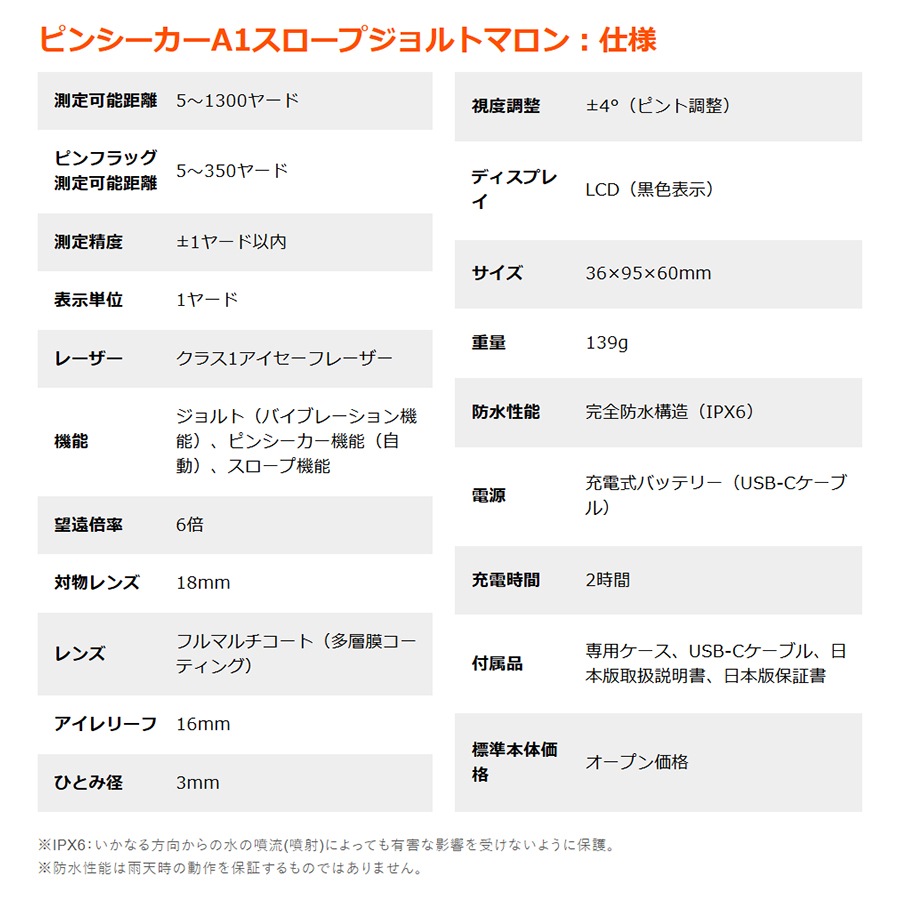 ピンシーカーA1スロープジョルトマロン：仕様

| 測定可能距離 | 5～1300ヤード |
|---|---|
| ピンフラッグ測定可能距離 | 5～350ヤード |
| 測定精度 | ±1ヤード以内 |
| 表示単位 | 1ヤード |
| レーザー | クラス1アイセーフレーザー |
| 機能 | ジョルト（バイブレーション機能）、ピンシーカー機能（自動）、スロープ機能 |
| 望遠倍率 | 6倍 |
| 対物レンズ | 18mm |
| レンズ | フルマルチコート（多層膜コーティング） |
| アイレリーフ | 16mm |
| ひとみ径 | 3mm |

| 視度調整 | ±4°（ピント調整） |
|---|---|
| ディスプレイ | LCD（黒色表示） |
| サイズ | 36×95×60mm |
| 重量 | 139g |
| 防水性能 | 完全防水構造（IPX6） |
| 電源 | 充電式バッテリー（USB-Cケーブル） |
| 充電時間 | 2時間 |
| 付属品 | 専用ケース、USB-Cケーブル、日本版取扱説明書、日本版保証書 |
| 標準本体価格 | オープン価格 |

※IPX6：いかなる方向からの水の噴流(噴射)によっても有害な影響を受けないように保護。
※防水性能は雨天時の動作を保証するものではありません。